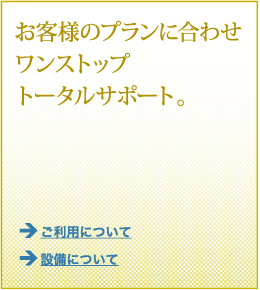 お客様のプランに合わせ
ワンストップ
トータルサポート。

ご利用について

設備について